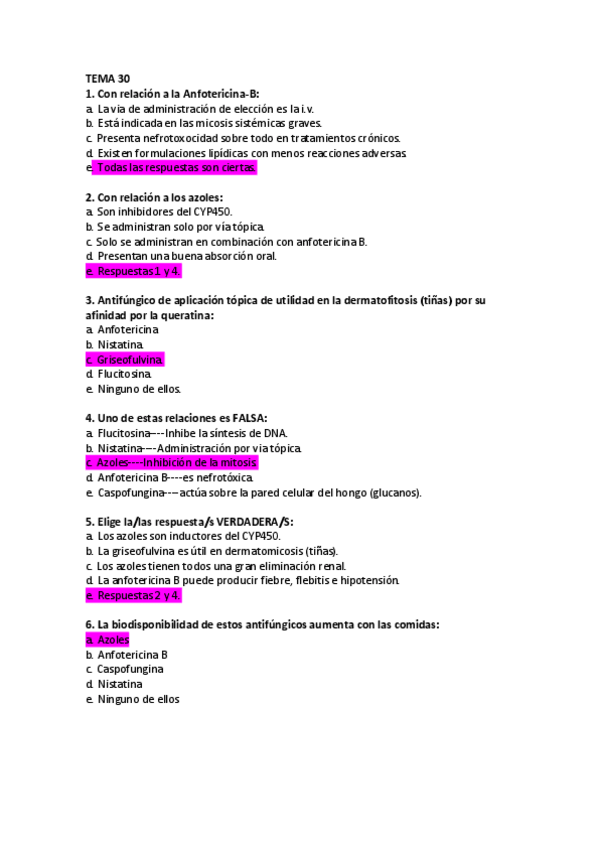 TEMA 30
1. Con relación a la Anfotericina-B:
a. La vía de administración de elección es la i.v.
b. Está indicada en las micosis sistémicas graves.
c. Presenta nefrotoxocidad sobre todo en tratamientos crónicos.
d. Existen formulaciones lipídicas con menos reacciones adversas.
e. Todas las respuestas son ciertas.

2. Con relación a los azoles:
a. Son inhibidores del CYP450.
b. Se administran solo por vía tópica.
c. Solo se administran en combinación con anfotericina B.
d. Presentan una buena absorción oral.
e. Respuestas 1 y 4.

3. Antifúngico de aplicación tópica de utilidad en la dermatofitosis (tiñas) por su afinidad por la queratina:
a. Anfotericina
b. Nistatina.
c. Griseofulvina.
d. Flucitosina.
e. Ninguno de ellos.

4. Uno de estas relaciones es FALSA:
a. Flucitosina----Inhibe la síntesis de DNA.
b. Nistatina----Administración por vía tópica.
c. Azoles----Inhibición de la mitosis.
d. Anfotericina B----es nefrotóxica.
e. Caspofungina----actúa sobre la pared celular del hongo (glucanos).

5. Elige la/las respuesta/s VERDADERA/S:
a. Los azoles son inductores del CYP450.
b. La griseofulvina es útil en dermatomicosis (tiñas).
c. Los azoles tienen todos una gran eliminación renal.
d. La anfotericina B puede producir fiebre, flebitis e hipotensión.
e. Respuestas 2 y 4.

6. La biodisponibilidad de estos antifúngicos aumenta con las comidas:
a. Azoles
b. Anfotericina B
c. Caspofungina
d. Nistatina
e. Ninguno de ellos